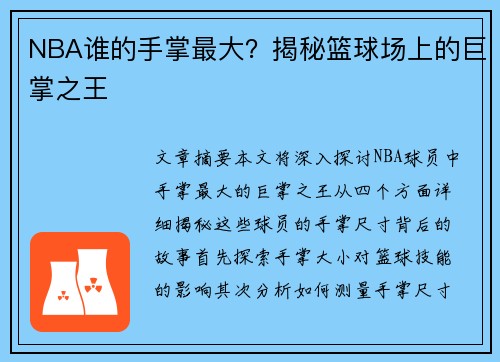 NBA谁的手掌最大？揭秘篮球场上的巨掌之王

文章摘要本文将深入探讨NBA球员中手掌最大的巨掌之王从四个方面详细揭秘这些球员的手掌尺寸背后的故事首先探索手掌大小对篮球技能的影响其次分析如何测量手掌尺寸